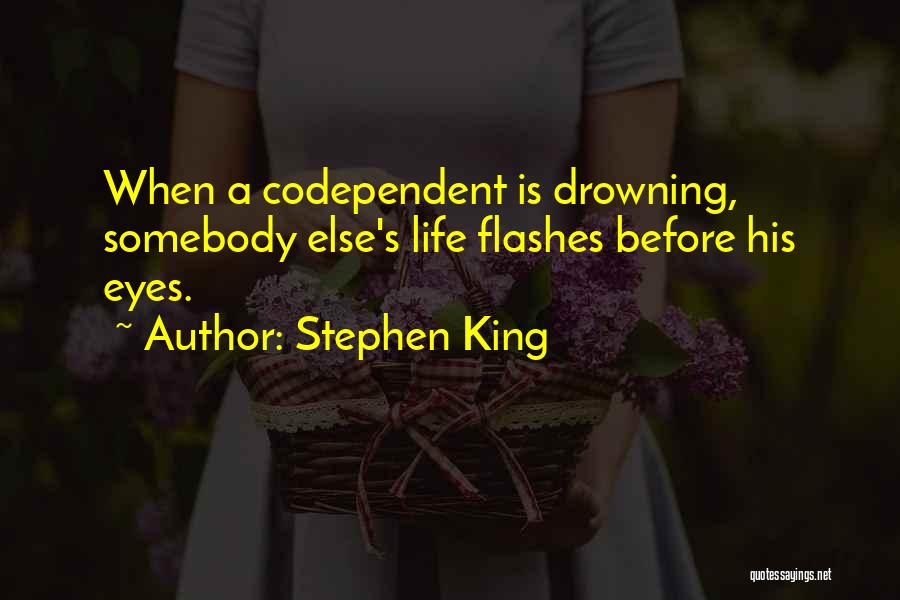 When a codependent is drowning, somebody else's life flashes before his eyes.
~ Author: Stephen King

quotessayings.net